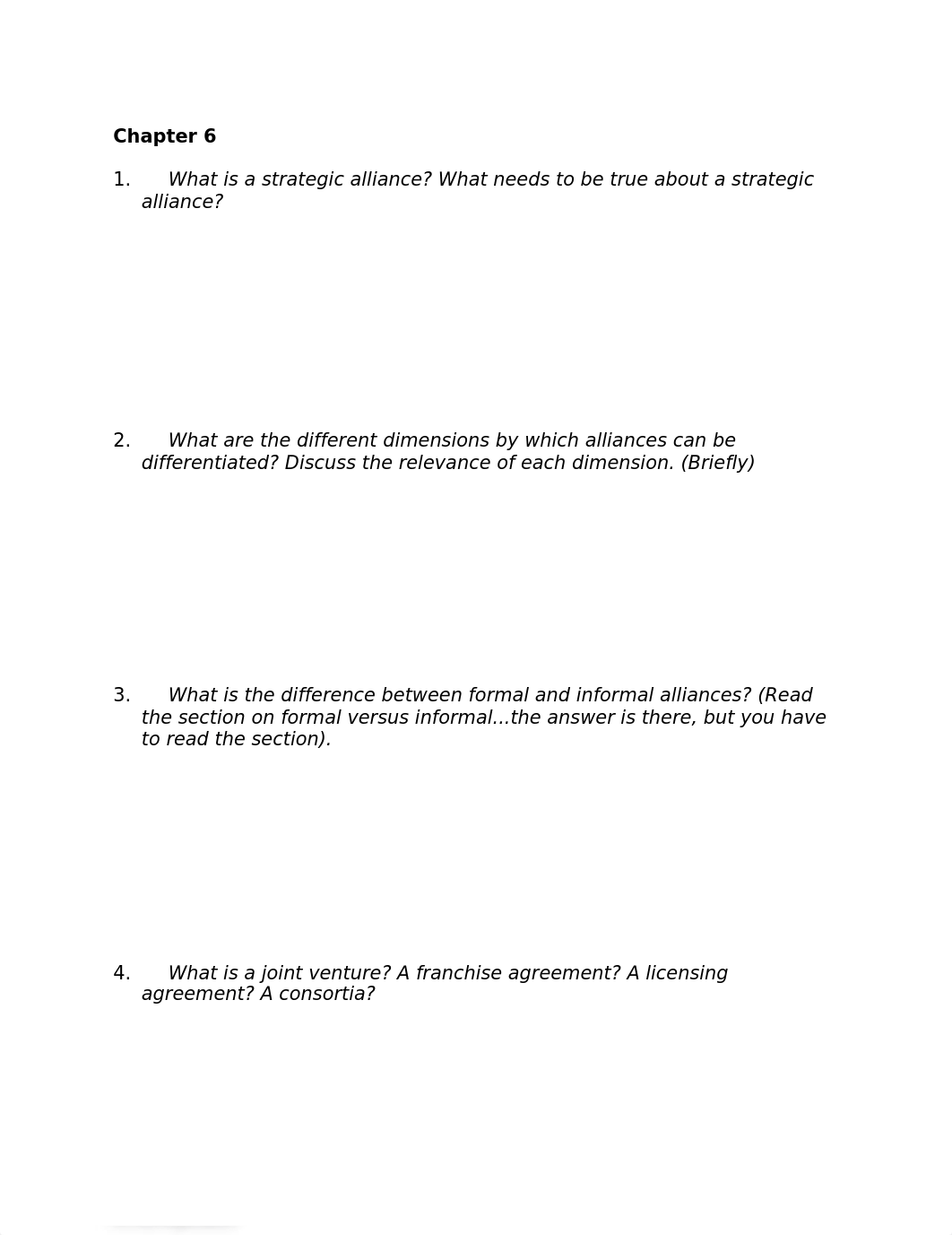 Chapter 6

1. What is a strategic alliance? What needs to be true about a strategic alliance?

2. What are the different dimensions by which alliances can be differentiated? Discuss the relevance of each dimension. (Briefly)

3. What is the difference between formal and informal alliances? (Read the section on formal versus informal...the answer is there, but you have to read the section).

4. What is a joint venture? A franchise agreement? A licensing agreement? A consortia?